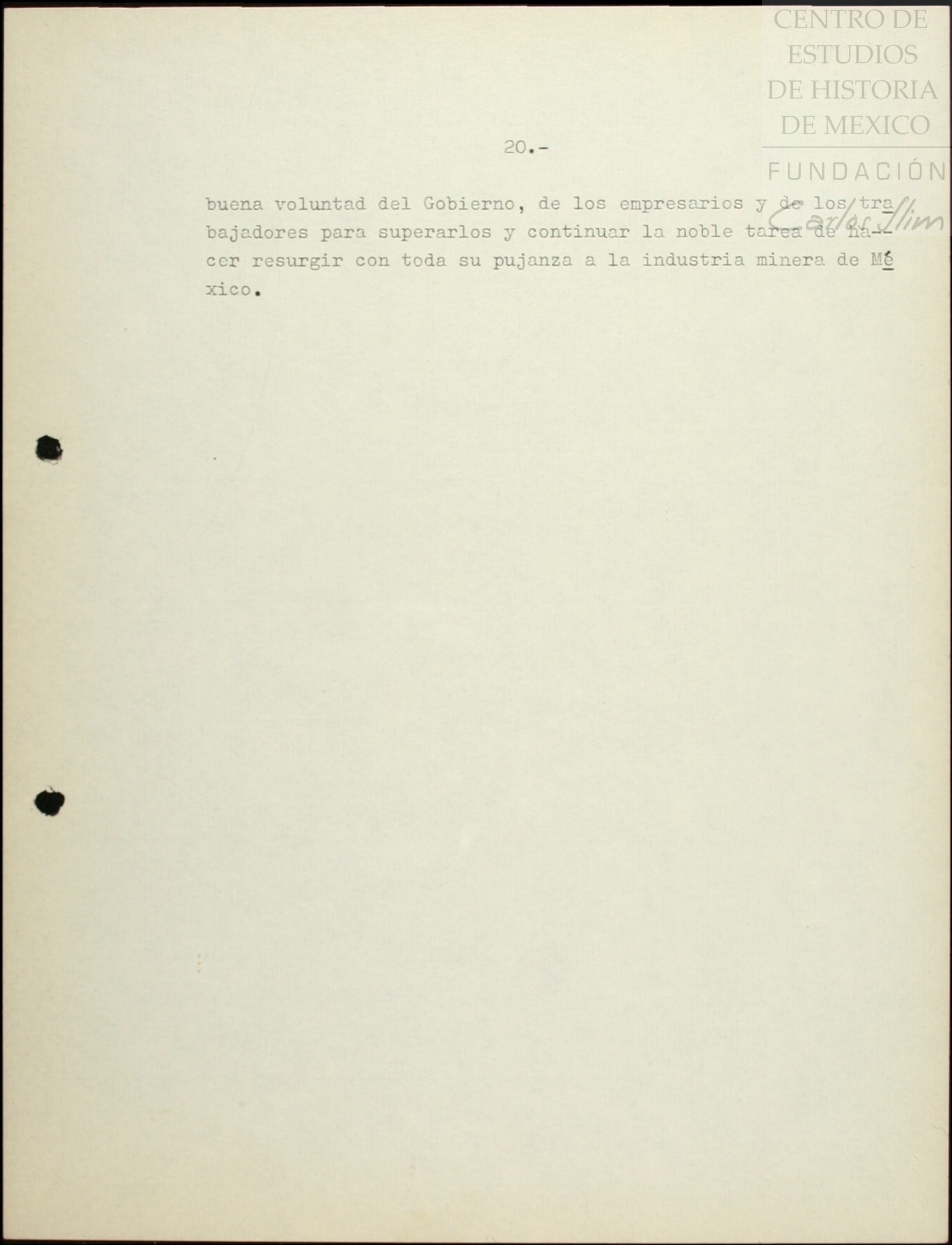 20.-

buena voluntad del Gobierno, de los empresarios y de los trabajadores para superarlos y continuar la noble tarea de hacer resurgir con toda su pujanza a la industria minera de México.

CENTRO DE
ESTUDIOS
DE HISTORIA
DE MEXICO
FUNDACIÓN
Carlos Slim